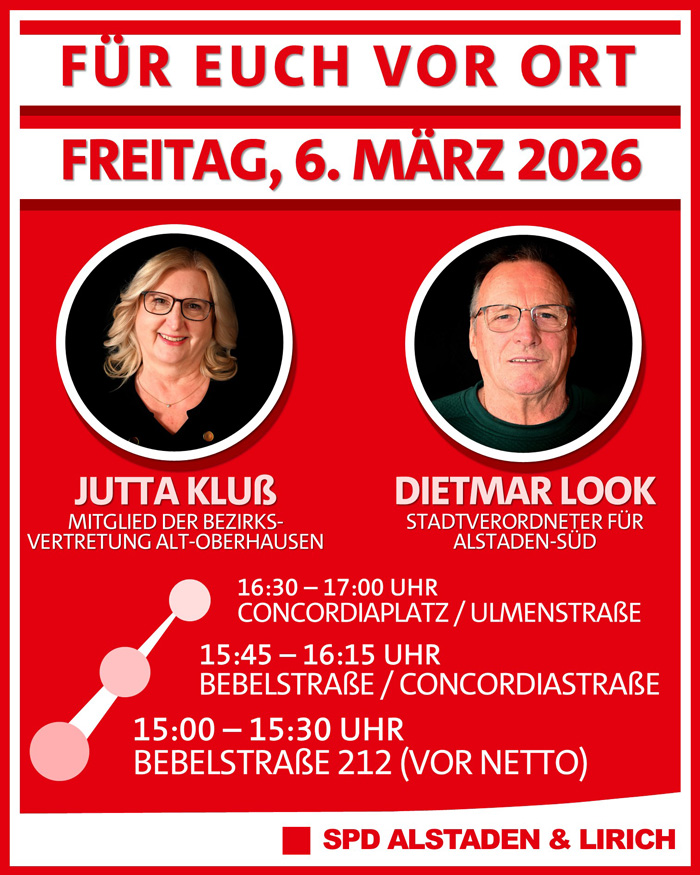 FÜR EUCH VOR ORT

FREITAG, 6. MÄRZ 2026

JUTTA KLUß
MITGLIED DER BEZIRKSVERTRETUNG ALT-OBERHAUSEN

DIETMAR LOOK
STADTVERORDNETER FÜR ALSTADEN-SÜD

16:30 – 17:00 UHR
CONCORDIAPLATZ / ULMENSTRAßE

15:45 – 16:15 UHR
BEBELSTRAßE / CONCORDIASTRAßE

15:00 – 15:30 UHR
BEBELSTRAßE 212 (VOR NETTO)

SPD ALSTADEN & LIRICH